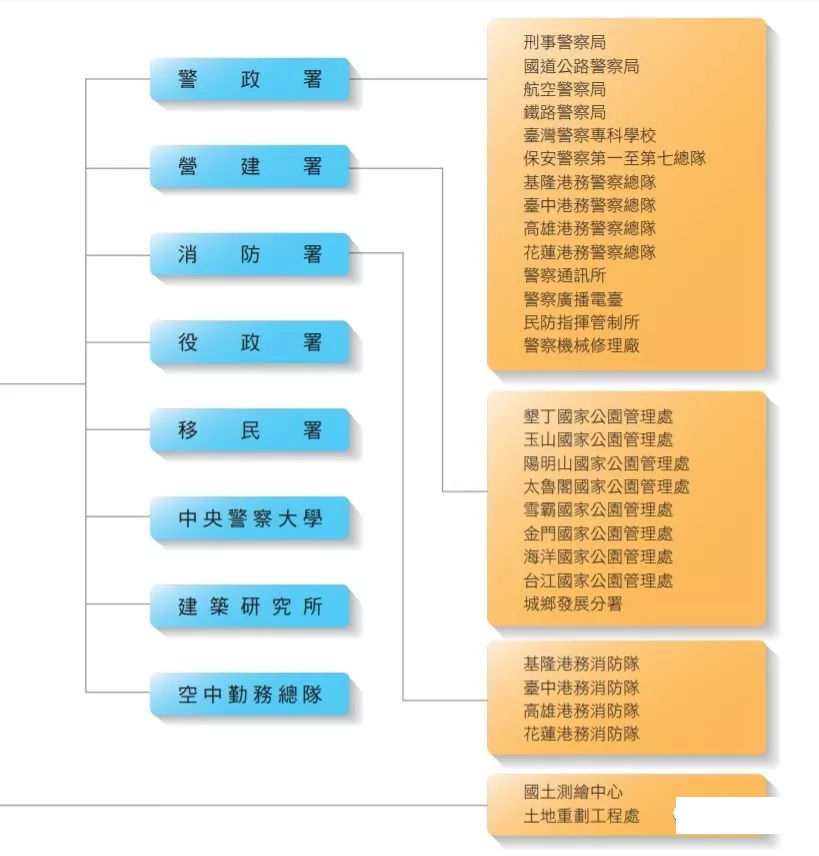 警政署
營建署
消防署
役政署
移民署
中央警察大學
建築研究所
空中勤務總隊

刑事警察局
國道公路警察局
航空警察局
鐵路警察局
臺灣警察專科學校
保安警察第一至第七總隊
基隆港務警察總隊
臺中港務警察總隊
高雄港務警察總隊
花蓮港務警察總隊
警察通訊所
警察廣播電臺
民防指揮管制所
警察機械修理廠

墾丁國家公園管理處
玉山國家公園管理處
陽明山國家公園管理處
太魯閣國家公園管理處
雪霸國家公園管理處
金門國家公園管理處
海洋國家公園管理處
台江國家公園管理處
城鄉發展分署

基隆港務消防隊
臺中港務消防隊
高雄港務消防隊
花蓮港務消防隊

國土測繪中心
土地重劃工程處